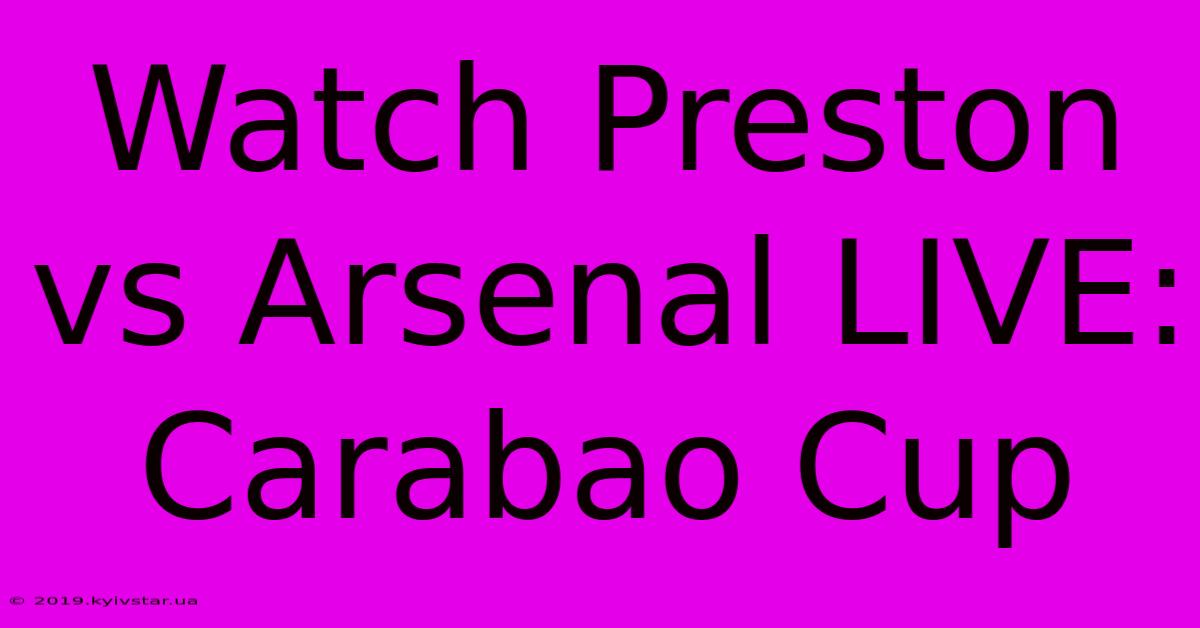 Watch Preston vs Arsenal LIVE: Carabao Cup

© 2019.kyivstar.ua